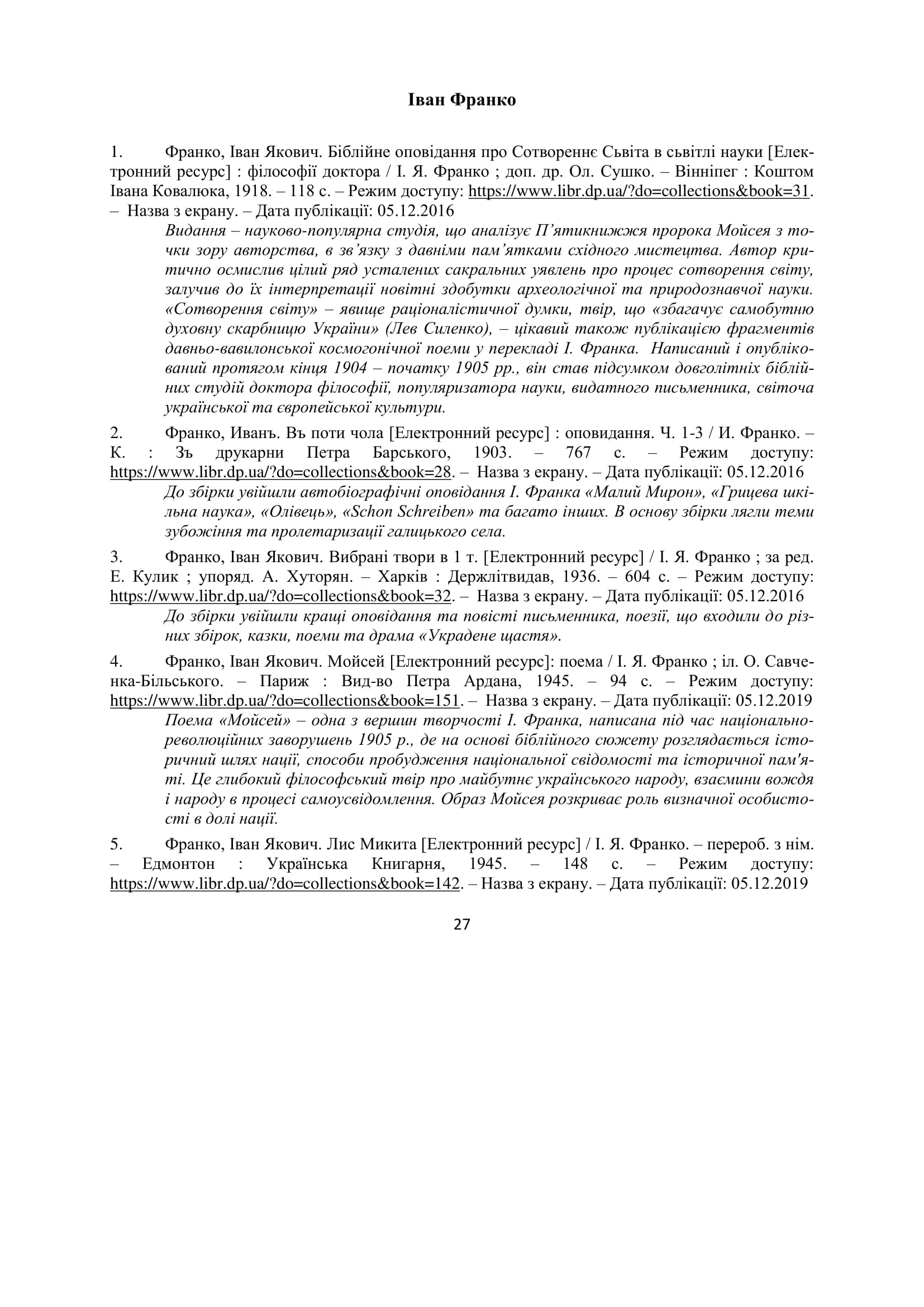 Іван Франко

1. Франко, Іван Якович. Біблійне оповідання про Сотвореннє Сьвіта в сьвітлі науки [Електронний ресурс] : філософії доктора / І. Я. Франко ; доп. др. Ол. Сушко. – Вінніпег : Коштом Івана Ковалюка, 1918. – 118 с. – Режим доступу: https://www.libr.dp.ua/?do=collections&book=31. – Назва з екрану. – Дата публікації: 05.12.2016

Видання – науково-популярна студія, що аналізує П’ятикнижжя пророка Мойсея з точки зору авторства, в зв’язку з давніми пам’ятками східного мистецтва. Автор критично осмислив цілий ряд усталених сакральних уявлень про процес сотворення світу, залучив до їх інтерпретації новітні здобутки археологічної та природознавчої науки. «Сотворення світу» – явище раціоналістичної думки, твір, що «збагачує самобутню духовну скарбницю України» (Лев Силенко), – цікавий також публікацією фрагментів давньо-вавилонської космогонічної поеми у перекладі І. Франка. Написаний і опублікований протягом кінця 1904 – початку 1905 рр., він став підсумком довголітніх біблійних студій доктора філософії, популяризатора науки, видатного письменника, світоча української та європейської культури.

2. Франко, Иванъ. Въ поти чола [Електронний ресурс] : оповидання. Ч. 1-3 / И. Франко. – К. : Зъ друкарни Петра Барського, 1903. – 767 с. – Режим доступу: https://www.libr.dp.ua/?do=collections&book=28. – Назва з екрану. – Дата публікації: 05.12.2016

До збірки увійшли автобіографічні оповідання І. Франка «Малий Мирон», «Грицева шкільна наука», «Олівець», «Schon Schreiben» та багато інших. В основу збірки лягли теми зубожіння та пролетаризації галицького села.

3. Франко, Іван Якович. Вибрані твори в 1 т. [Електронний ресурс] / І. Я. Франко ; за ред. Е. Кулик ; упоряд. А. Хуторян. – Харків : Держлітвидав, 1936. – 604 с. – Режим доступу: https://www.libr.dp.ua/?do=collections&book=32. – Назва з екрану. – Дата публікації: 05.12.2016

До збірки увійшли кращі оповідання та повісті письменника, поезії, що входили до різних збірок, казки, поеми та драма «Украдене щастя».

4. Франко, Іван Якович. Мойсей [Електронний ресурс]: поема / І. Я. Франко ; іл. О. Савченка-Більського. – Париж : Вид-во Петра Ардана, 1945. – 94 с. – Режим доступу: https://www.libr.dp.ua/?do=collections&book=151. – Назва з екрану. – Дата публікації: 05.12.2019

Поема «Мойсей» – одна з вершин творчості І. Франка, написана під час національно-революційних заворушень 1905 р., де на основі біблійного сюжету розглядається історичний шлях нації, способи пробудження національної свідомості та історичної пам'яті. Це глибокий філософський твір про майбутнє українського народу, взаємини вождя і народу в процесі самоусвідомлення. Образ Мойсея розкриває роль визначної особистості в долі нації.

5. Франко, Іван Якович. Лис Микита [Електронний ресурс] / І. Я. Франко. – перероб. з нім. – Едмонтон : Українська Книгарня, 1945. – 148 с. – Режим доступу: https://www.libr.dp.ua/?do=collections&book=142. – Назва з екрану. – Дата публікації: 05.12.2019

27